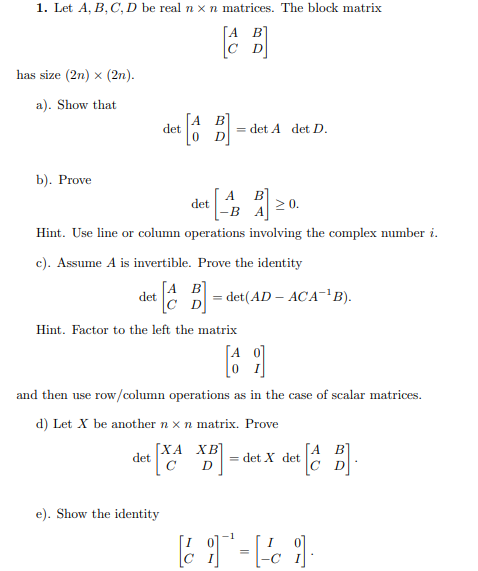 **1.** Let $A, B, C, D$ be real $n \times n$ matrices. The block matrix

$$\begin{bmatrix} A & B \\ C & D \end{bmatrix}$$

has size $(2n) \times (2n)$.

a). Show that

$$\det \begin{bmatrix} A & B \\ 0 & D \end{bmatrix} = \det A \ \det D.$$

b). Prove

$$\det \begin{bmatrix} A & B \\ -B & A \end{bmatrix} \geq 0.$$

Hint. Use line or column operations involving the complex number $i$.

c). Assume $A$ is invertible. Prove the identity

$$\det \begin{bmatrix} A & B \\ C & D \end{bmatrix} = \det(AD - ACA^{-1}B).$$

Hint. Factor to the left the matrix

$$\begin{bmatrix} A & 0 \\ 0 & I \end{bmatrix}$$

and then use row/column operations as in the case of scalar matrices.

d) Let $X$ be another $n \times n$ matrix. Prove

$$\det \begin{bmatrix} XA & XB \\ C & D \end{bmatrix} = \det X \ \det \begin{bmatrix} A & B \\ C & D \end{bmatrix}.$$

e). Show the identity

$$\begin{bmatrix} I & 0 \\ C & I \end{bmatrix}^{-1} = \begin{bmatrix} I & 0 \\ -C & I \end{bmatrix}.$$